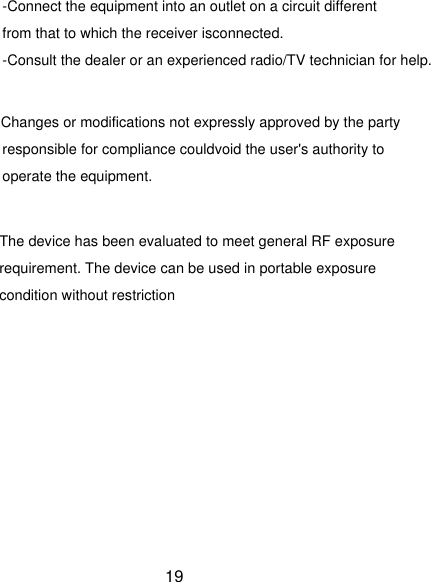 -Connect the equipment into an outlet on a circuit different from that to which the receiver isconnected.
-Consult the dealer or an experienced radio/TV technician for help.

Changes or modifications not expressly approved by the party responsible for compliance couldvoid the user's authority to operate the equipment.

The device has been evaluated to meet general RF exposure requirement. The device can be used in portable exposure condition without restriction

19